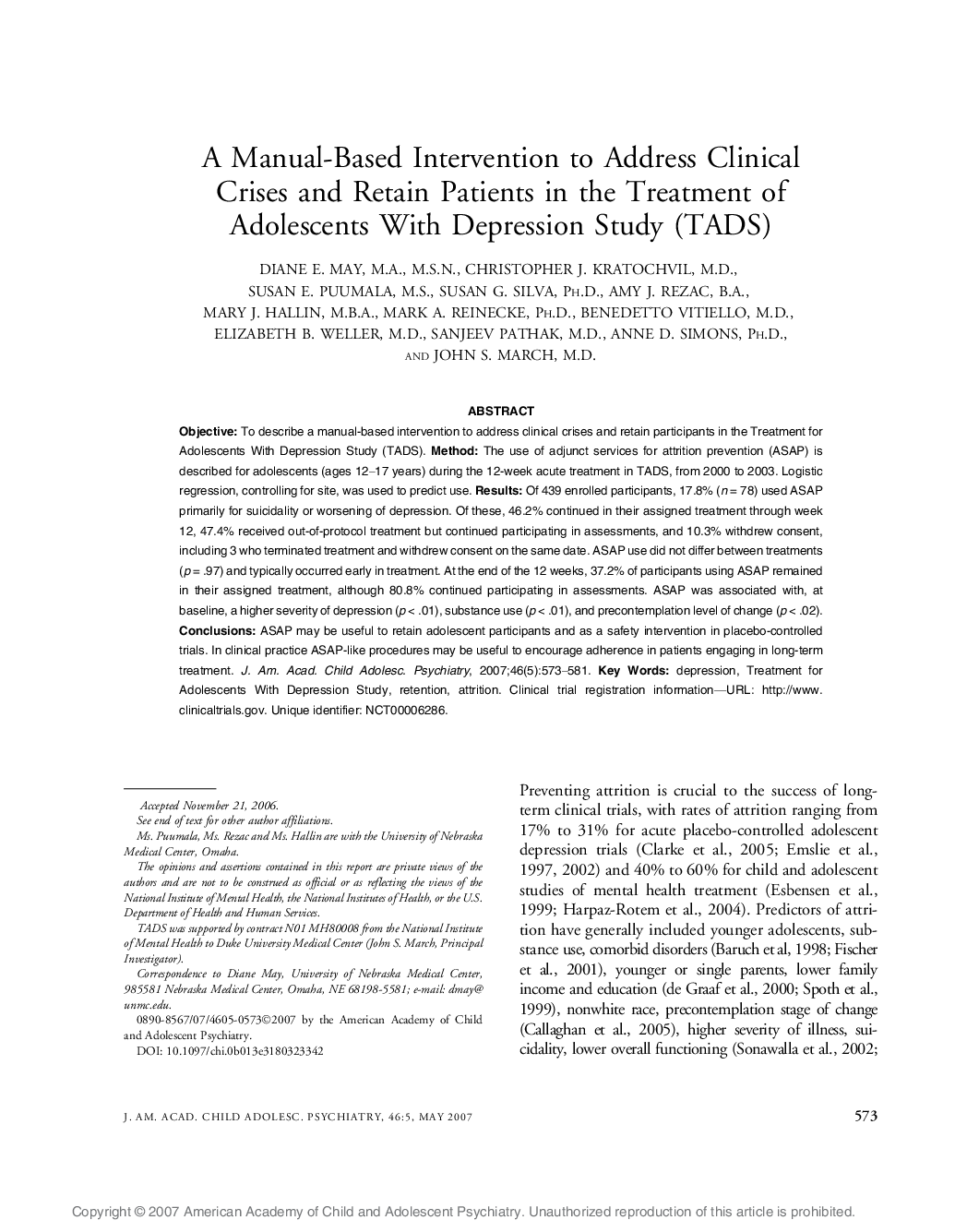 A Manual-Based Intervention to Address Clinical Crises and Retain Patients in the Treatment of Adolescents With Depression Study (TADS)

DIANE E. MAY, M.A., M.S.N., CHRISTOPHER J. KRATOCHVIL, M.D., SUSAN E. PUUMALA, M.S., SUSAN G. SILVA, PH.D., AMY J. REZAC, B.A., MARY J. HALLIN, M.B.A., MARK A. REINECKE, PH.D., BENEDETTO VITIELLO, M.D., ELIZABETH B. WELLER, M.D., SANJEEV PATHAK, M.D., ANNE D. SIMONS, PH.D., AND JOHN S. MARCH, M.D.

ABSTRACT

Objective: To describe a manual-based intervention to address clinical crises and retain participants in the Treatment for Adolescents With Depression Study (TADS). Method: The use of adjunct services for attrition prevention (ASAP) is described for adolescents (ages 12–17 years) during the 12-week acute treatment in TADS, from 2000 to 2003. Logistic regression, controlling for site, was used to predict use. Results: Of 439 enrolled participants, 17.8% ($n = 78$) used ASAP primarily for suicidality or worsening of depression. Of these, 46.2% continued in their assigned treatment through week 12, 47.4% received out-of-protocol treatment but continued participating in assessments, and 10.3% withdrew consent, including 3 who terminated treatment and withdrew consent on the same date. ASAP use did not differ between treatments ($p = .97$) and typically occurred early in treatment. At the end of the 12 weeks, 37.2% of participants using ASAP remained in their assigned treatment, although 80.8% continued participating in assessments. ASAP was associated with, at baseline, a higher severity of depression ($p < .01$), substance use ($p < .01$), and precontemplation level of change ($p < .02$). Conclusions: ASAP may be useful to retain adolescent participants and as a safety intervention in placebo-controlled trials. In clinical practice ASAP-like procedures may be useful to encourage adherence in patients engaging in long-term treatment. J. Am. Acad. Child Adolesc. Psychiatry, 2007;46(5):573–581. Key Words: depression, Treatment for Adolescents With Depression Study, retention, attrition. Clinical trial registration information—URL: http://www.clinicaltrials.gov. Unique identifier: NCT00006286.

Accepted November 21, 2006.
See end of text for other author affiliations.
Ms. Puumala, Ms. Rezac and Ms. Hallin are with the University of Nebraska Medical Center, Omaha.
The opinions and assertions contained in this report are private views of the authors and are not to be construed as official or as reflecting the views of the National Institute of Mental Health, the National Institutes of Health, or the U.S. Department of Health and Human Services.
TADS was supported by contract N01 MH80008 from the National Institute of Mental Health to Duke University Medical Center (John S. March, Principal Investigator).
Correspondence to Diane May, University of Nebraska Medical Center, 985581 Nebraska Medical Center, Omaha, NE 68198-5581; e-mail: dmay@unmc.edu.
0890-8567/07/4605-0573©2007 by the American Academy of Child and Adolescent Psychiatry.
DOI: 10.1097/chi.0b013e3180323342

Preventing attrition is crucial to the success of long-term clinical trials, with rates of attrition ranging from 17% to 31% for acute placebo-controlled adolescent depression trials (Clarke et al., 2005; Emslie et al., 1997, 2002) and 40% to 60% for child and adolescent studies of mental health treatment (Esbensen et al., 1999; Harpaz-Rotem et al., 2004). Predictors of attrition have generally included younger adolescents, substance use, comorbid disorders (Baruch et al, 1998; Fischer et al., 2001), younger or single parents, lower family income and education (de Graaf et al., 2000; Spoth et al., 1999), nonwhite race, precontemplation stage of change (Callaghan et al., 2005), higher severity of illness, suicidality, lower overall functioning (Sonawalla et al., 2002;

J. AM. ACAD. CHILD ADOLESC. PSYCHIATRY, 46:5, MAY 2007

573

Copyright © 2007 American Academy of Child and Adolescent Psychiatry. Unauthorized reproduction of this article is prohibited.